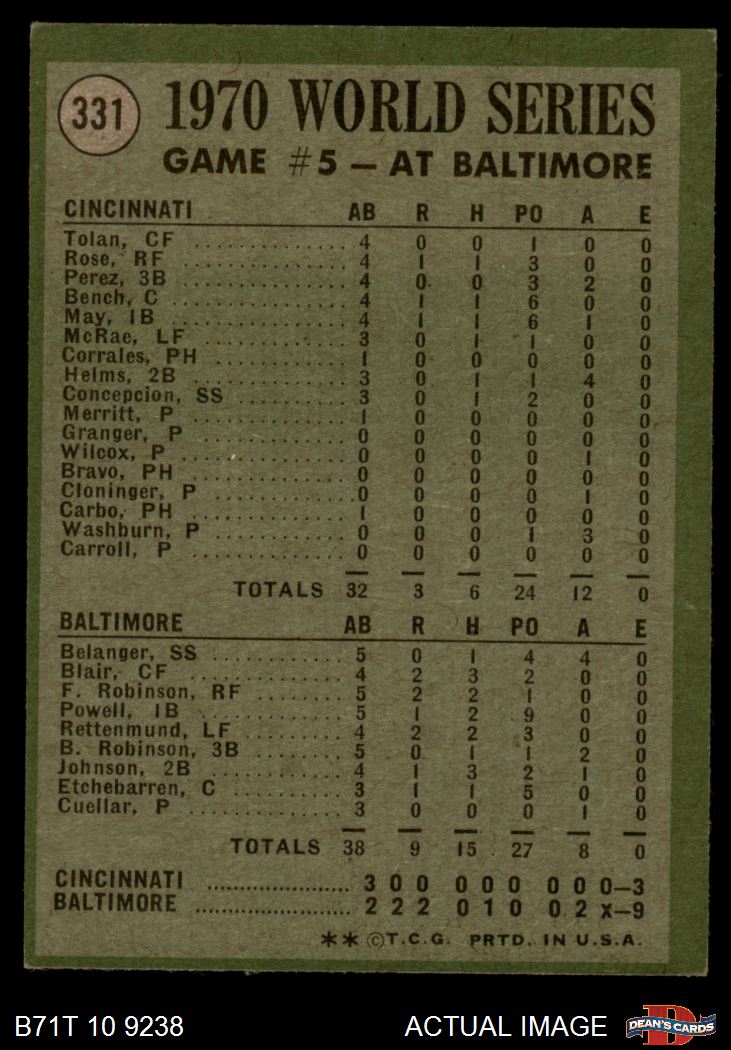 331 1970 WORLD SERIES
GAME #5 - AT BALTIMORE

| CINCINNATI | AB | R | H | PO | A | E |
|---|---|---|---|---|---|---|
| Tolan, CF | 4 | 0 | 0 | 1 | 0 | 0 |
| Rose, RF | 4 | 1 | 1 | 3 | 0 | 0 |
| Perez, 3B | 4 | 0 | 0 | 3 | 2 | 0 |
| Bench, C | 4 | 1 | 1 | 6 | 0 | 0 |
| May, 1B | 4 | 1 | 1 | 6 | 1 | 0 |
| McRae, LF | 3 | 0 | 1 | 1 | 0 | 0 |
| Corrales, PH | 1 | 0 | 0 | 0 | 0 | 0 |
| Helms, 2B | 3 | 0 | 1 | 1 | 4 | 0 |
| Concepcion, SS | 3 | 0 | 1 | 2 | 0 | 0 |
| Merritt, P | 1 | 0 | 0 | 0 | 0 | 0 |
| Granger, P | 0 | 0 | 0 | 0 | 0 | 0 |
| Wilcox, P | 0 | 0 | 0 | 0 | 1 | 0 |
| Bravo, PH | 0 | 0 | 0 | 0 | 0 | 0 |
| Cloninger, P | 0 | 0 | 0 | 0 | 1 | 0 |
| Carbo, PH | 1 | 0 | 0 | 0 | 0 | 0 |
| Washburn, P | 0 | 0 | 0 | 1 | 3 | 0 |
| Carroll, P | 0 | 0 | 0 | 0 | 0 | 0 |
| TOTALS | 32 | 3 | 6 | 24 | 12 | 0 |

| BALTIMORE | AB | R | H | PO | A | E |
|---|---|---|---|---|---|---|
| Belanger, SS | 5 | 0 | 1 | 4 | 4 | 0 |
| Blair, CF | 4 | 2 | 3 | 2 | 0 | 0 |
| F. Robinson, RF | 5 | 2 | 2 | 1 | 0 | 0 |
| Powell, 1B | 5 | 1 | 2 | 9 | 0 | 0 |
| Rettenmund, LF | 4 | 2 | 2 | 3 | 0 | 0 |
| B. Robinson, 3B | 5 | 0 | 1 | 1 | 2 | 0 |
| Johnson, 2B | 4 | 1 | 3 | 2 | 1 | 0 |
| Etchebarren, C | 3 | 1 | 1 | 5 | 0 | 0 |
| Cuellar, P | 3 | 0 | 0 | 0 | 1 | 0 |
| TOTALS | 38 | 9 | 15 | 27 | 8 | 0 |

CINCINNATI 3 0 0 0 0 0 0 0 0-3
BALTIMORE 2 2 2 0 1 0 0 2 x-9

** ©T.C.G. PRTD. IN U.S.A.

B71T 10 9238
ACTUAL IMAGE
DEAN'S CARDS